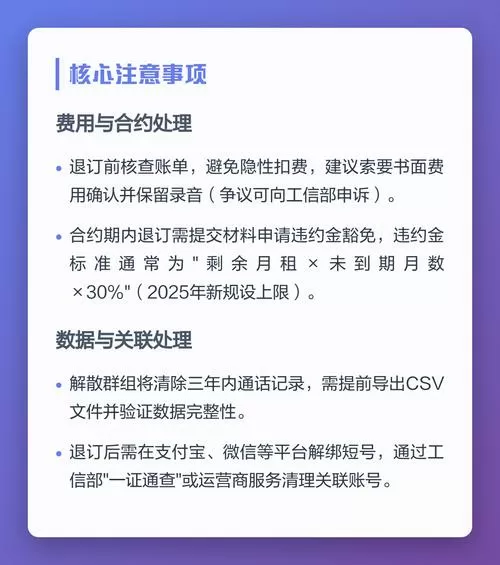 核心注意事项

费用与合约处理

• 退订前核查账单，避免隐性扣费，建议索要书面费用确认并保留录音（争议可向工信部申诉）。

• 合约期内退订需提交材料申请违约金豁免，违约金标准通常为"剩余月租×未到期月数×30%"（2025年新规设上限）。

数据与关联处理

• 解散群组将清除三年内通话记录，需提前导出CSV文件并验证数据完整性。

• 退订后需在支付宝、微信等平台解绑短号，通过工信部"一证通查"或运营商服务清理关联账号。